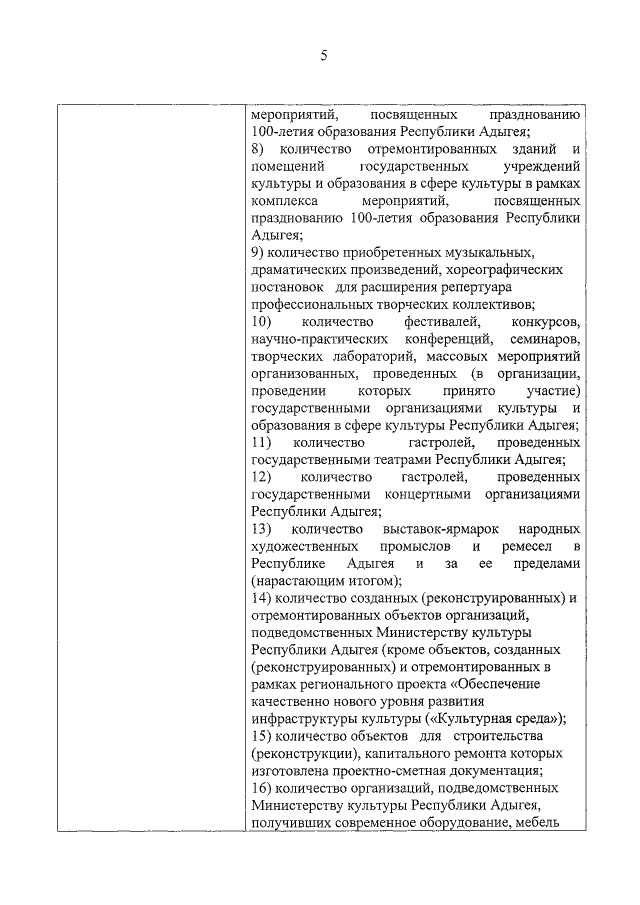 5

| | мероприятий, посвященных празднованию 100-летия образования Республики Адыгея;<br>8) количество отремонтированных зданий и помещений государственных учреждений культуры и образования в сфере культуры в рамках комплекса мероприятий, посвященных празднованию 100-летия образования Республики Адыгея;<br>9) количество приобретенных музыкальных, драматических произведений, хореографических постановок для расширения репертуара профессиональных творческих коллективов;<br>10) количество фестивалей, конкурсов, научно-практических конференций, семинаров, творческих лабораторий, массовых мероприятий организованных, проведенных (в организации, проведении которых принято участие) государственными организациями культуры и образования в сфере культуры Республики Адыгея;<br>11) количество гастролей, проведенных государственными театрами Республики Адыгея;<br>12) количество гастролей, проведенных государственными концертными организациями Республики Адыгея;<br>13) количество выставок-ярмарок народных художественных промыслов и ремесел в Республике Адыгея и за ее пределами (нарастающим итогом);<br>14) количество созданных (реконструированных) и отремонтированных объектов организаций, подведомственных Министерству культуры Республики Адыгея (кроме объектов, созданных (реконструированных) и отремонтированных в рамках регионального проекта «Обеспечение качественно нового уровня развития инфраструктуры культуры («Культурная среда»);<br>15) количество объектов для строительства (реконструкции), капитального ремонта которых изготовлена проектно-сметная документация;<br>16) количество организаций, подведомственных Министерству культуры Республики Адыгея, получивших современное оборудование, мебель |
|---|---|